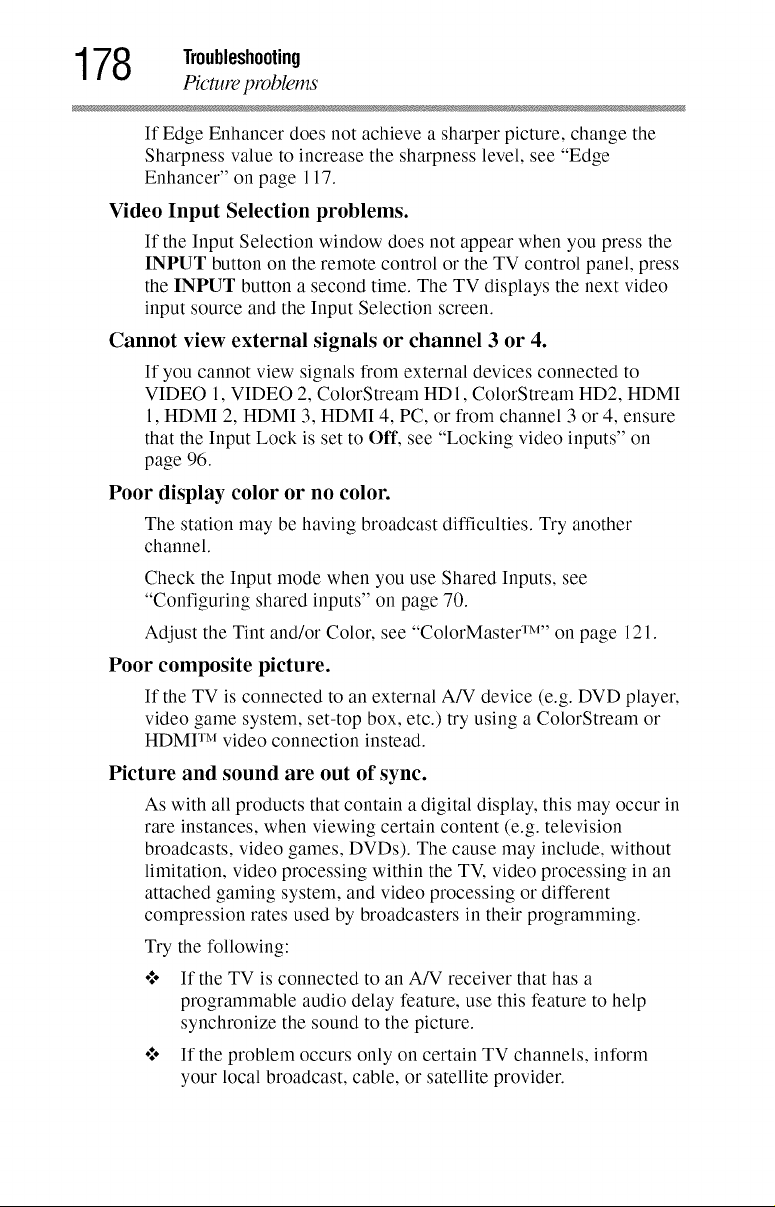 178 Troubleshooting
Picture problems

If Edge Enhancer does not achieve a sharper picture, change the Sharpness value to increase the sharpness level, see "Edge Enhancer" on page 117.

Video Input Selection problems.

If the Input Selection window does not appear when you press the INPUT button on the remote control or the TV control panel, press the INPUT button a second time. The TV displays the next video input source and the Input Selection screen.

Cannot view external signals or channel 3 or 4.

If you cannot view signals from external devices connected to VIDEO 1, VIDEO 2, ColorStream HD1, ColorStream HD2, HDMI 1, HDMI 2, HDMI 3, HDMI 4, PC, or from channel 3 or 4, ensure that the Input Lock is set to Off, see "Locking video inputs" on page 96.

Poor display color or no color.

The station may be having broadcast difficulties. Try another channel.

Check the Input mode when you use Shared Inputs, see "Configuring shared inputs" on page 70.

Adjust the Tint and/or Color, see "ColorMaster™" on page 121.

Poor composite picture.

If the TV is connected to an external A/V device (e.g. DVD player, video game system, set-top box, etc.) try using a ColorStream or HDMI™ video connection instead.

Picture and sound are out of sync.

As with all products that contain a digital display, this may occur in rare instances, when viewing certain content (e.g. television broadcasts, video games, DVDs). The cause may include, without limitation, video processing within the TV, video processing in an attached gaming system, and video processing or different compression rates used by broadcasters in their programming.

Try the following:

❖ If the TV is connected to an A/V receiver that has a programmable audio delay feature, use this feature to help synchronize the sound to the picture.

❖ If the problem occurs only on certain TV channels, inform your local broadcast, cable, or satellite provider.